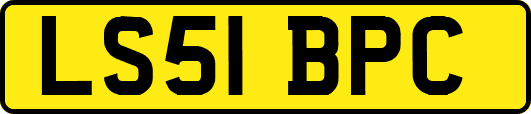 LS51 BPC